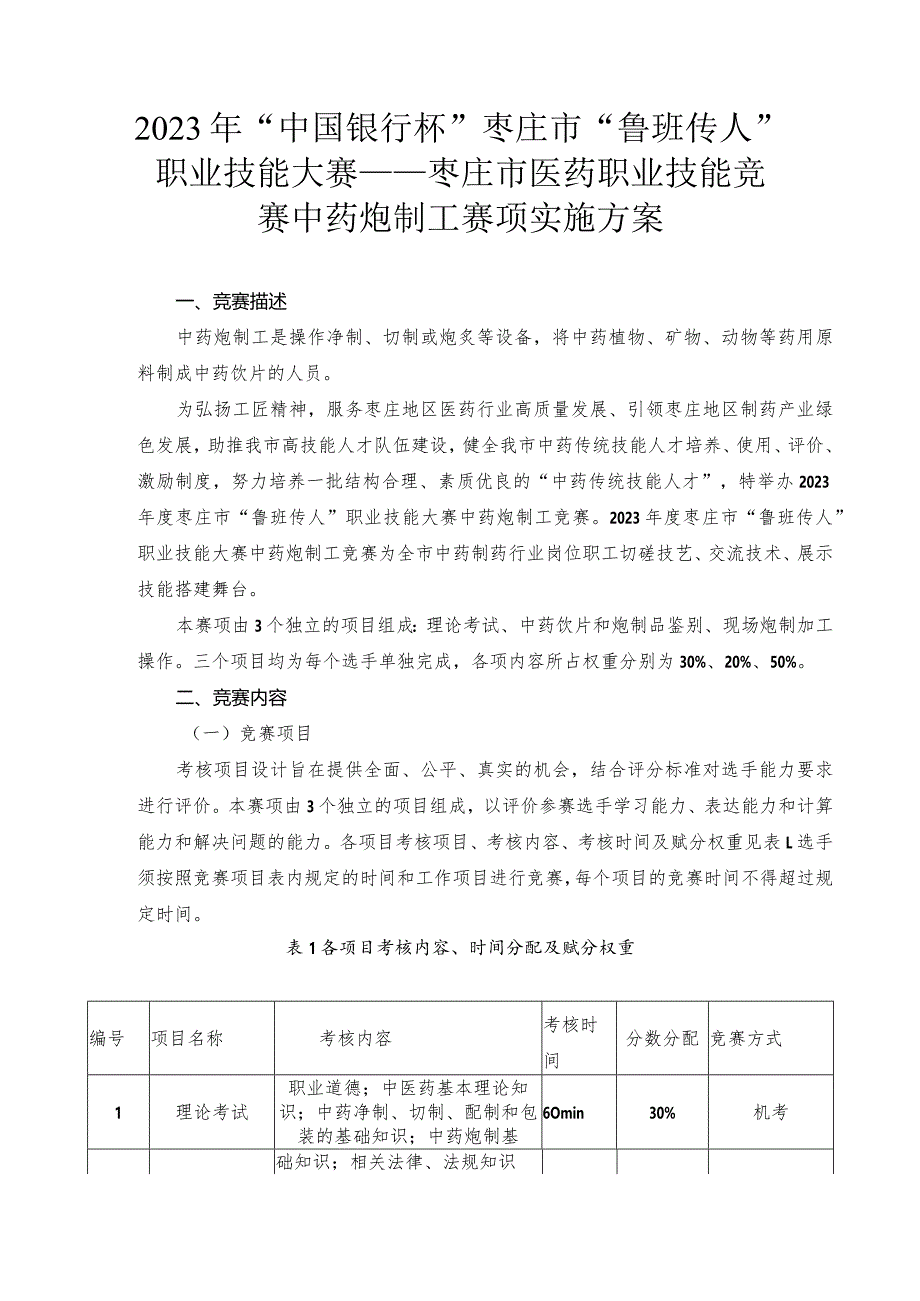 2023年“中国银行杯”枣庄市“鲁班传人”职业技能大赛——枣庄市医药职业技能竞赛中药炮制工赛项实施方案

一、竞赛描述

中药炮制工是操作净制、切制或炮炙等设备，将中药植物、矿物、动物等药用原料制成中药饮片的人员。

为弘扬工匠精神，服务枣庄地区医药行业高质量发展、引领枣庄地区制药产业绿色发展，助推我市高技能人才队伍建设，健全我市中药传统技能人才培养、使用、评价、激励制度，努力培养一批结构合理、素质优良的“中药传统技能人才”，特举办2023年度枣庄市“鲁班传人”职业技能大赛中药炮制工竞赛。2023年度枣庄市“鲁班传人”职业技能大赛中药炮制工竞赛为全市中药制药行业岗位职工切磋技艺、交流技术、展示技能搭建舞台。

本赛项由3个独立的项目组成：理论考试、中药饮片和炮制品鉴别、现场炮制加工操作。三个项目均为每个选手单独完成，各项内容所占权重分别为30%、20%、50%。

二、竞赛内容

（一）竞赛项目

考核项目设计旨在提供全面、公平、真实的机会，结合评分标准对选手能力要求进行评价。本赛项由3个独立的项目组成，以评价参赛选手学习能力、表达能力和计算能力和解决问题的能力。各项目考核项目、考核内容、考核时间及赋分权重见表L选手须按照竞赛项目表内规定的时间和工作项目进行竞赛，每个项目的竞赛时间不得超过规定时间。

表1各项目考核内容、时间分配及赋分权重

| 编号 | 项目名称 | 考核内容 | 考核时间 | 分数分配 | 竞赛方式 |
|---|---|---|---|---|---|
| 1 | 理论考试 | 职业道德；中医药基本理论知识；中药净制、切制、配制和包装的基础知识；中药炮制基 | 6Omin | 30% | 机考 |
| | | 础知识；相关法律、法规知识 | | | |